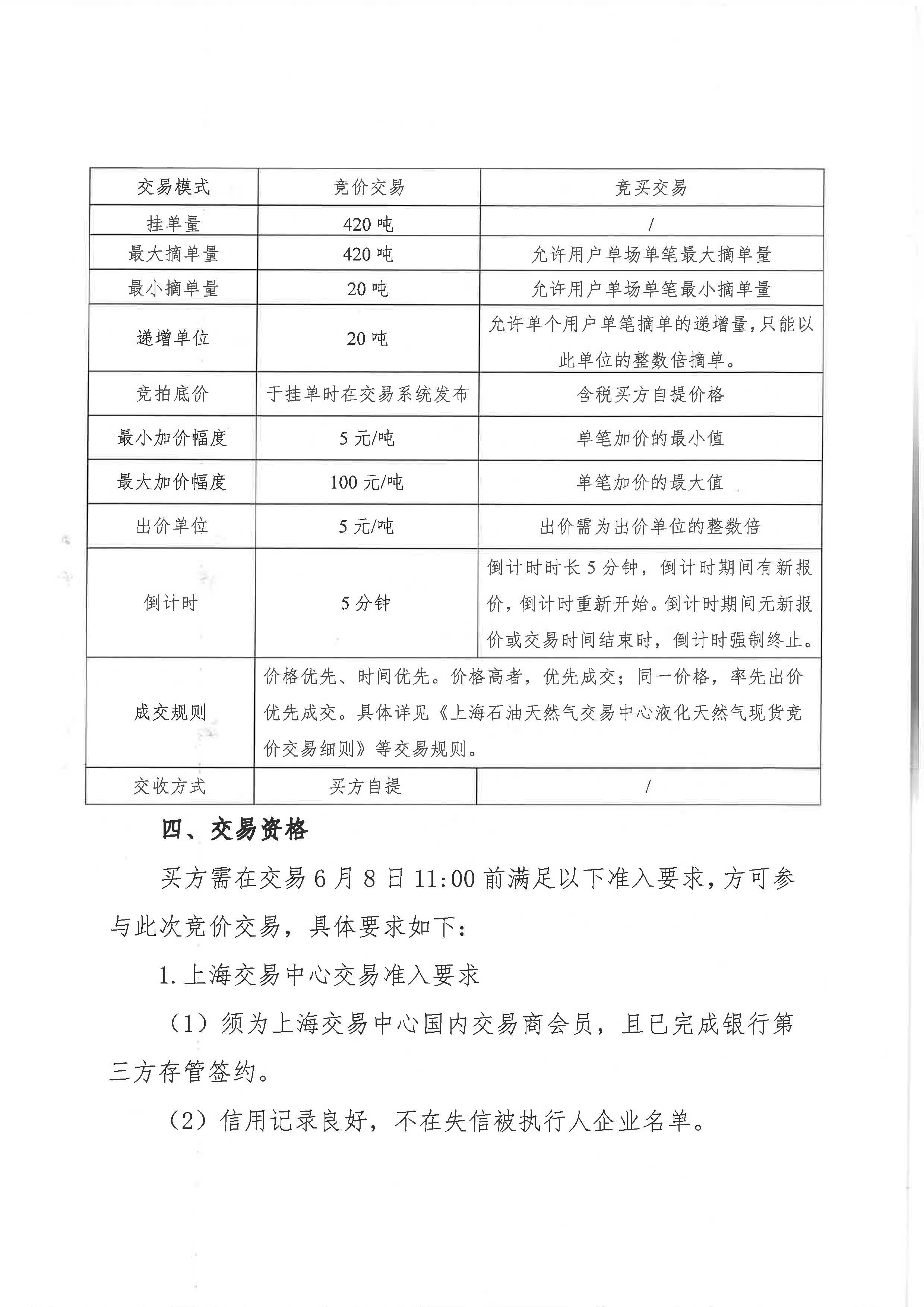 | 交易模式 | 竞价交易 | 竞买交易 |
|---|---|---|
| 挂单量 | 420吨 | / |
| 最大摘单量 | 420吨 | 允许用户单场单笔最大摘单量 |
| 最小摘单量 | 20吨 | 允许用户单场单笔最小摘单量 |
| 递增单位 | 20吨 | 允许单个用户单笔摘单的递增量,只能以此单位的整数倍摘单。 |
| 竞拍底价 | 于挂单时在交易系统发布 | 含税买方自提价格 |
| 最小加价幅度 | 5元/吨 | 单笔加价的最小值 |
| 最大加价幅度 | 100元/吨 | 单笔加价的最大值 |
| 出价单位 | 5元/吨 | 出价需为出价单位的整数倍 |
| 倒计时 | 5分钟 | 倒计时时长5分钟，倒计时期间有新报价，倒计时重新开始。倒计时期间无新报价或交易时间结束时，倒计时强制终止。 |
| 成交规则 | 价格优先、时间优先。价格高者，优先成交；同一价格，率先出价优先成交。具体详见《上海石油天然气交易中心液化天然气现货竞价交易细则》等交易规则。 | |
| 交收方式 | 买方自提 | / |

四、交易资格

买方需在交易6月8日11:00前满足以下准入要求，方可参与此次竞价交易，具体要求如下：

1.上海交易中心交易准入要求

（1）须为上海交易中心国内交易商会员，且已完成银行第三方存管签约。

（2）信用记录良好，不在失信被执行人企业名单。